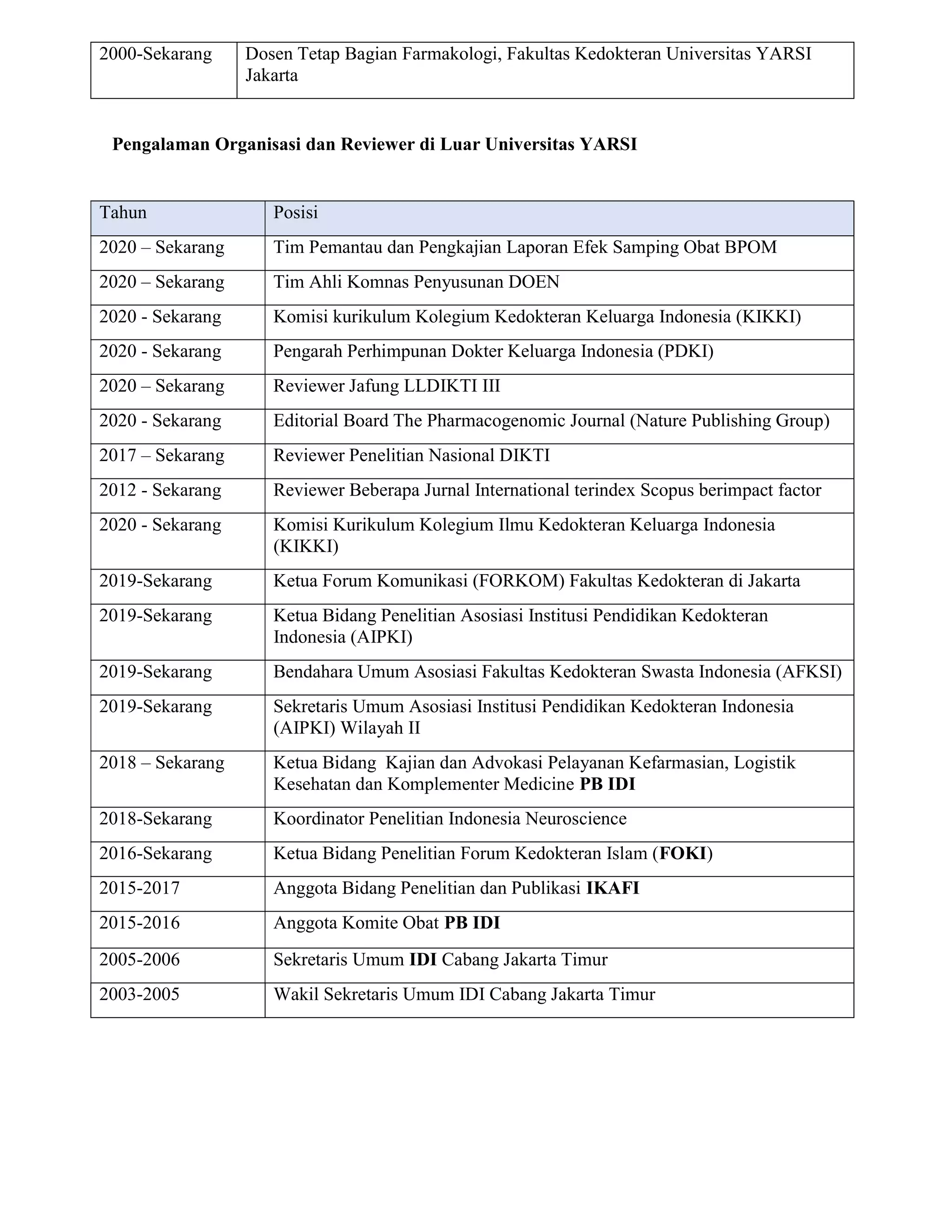 | 2000-Sekarang | Dosen Tetap Bagian Farmakologi, Fakultas Kedokteran Universitas YARSI Jakarta |
|---|---|

Pengalaman Organisasi dan Reviewer di Luar Universitas YARSI

| Tahun | Posisi |
|---|---|
| 2020 – Sekarang | Tim Pemantau dan Pengkajian Laporan Efek Samping Obat BPOM |
| 2020 – Sekarang | Tim Ahli Komnas Penyusunan DOEN |
| 2020 - Sekarang | Komisi kurikulum Kolegium Kedokteran Keluarga Indonesia (KIKKI) |
| 2020 - Sekarang | Pengarah Perhimpunan Dokter Keluarga Indonesia (PDKI) |
| 2020 – Sekarang | Reviewer Jafung LLDIKTI III |
| 2020 - Sekarang | Editorial Board The Pharmacogenomic Journal (Nature Publishing Group) |
| 2017 – Sekarang | Reviewer Penelitian Nasional DIKTI |
| 2012 - Sekarang | Reviewer Beberapa Jurnal International terindex Scopus berimpact factor |
| 2020 - Sekarang | Komisi Kurikulum Kolegium Ilmu Kedokteran Keluarga Indonesia (KIKKI) |
| 2019-Sekarang | Ketua Forum Komunikasi (FORKOM) Fakultas Kedokteran di Jakarta |
| 2019-Sekarang | Ketua Bidang Penelitian Asosiasi Institusi Pendidikan Kedokteran Indonesia (AIPKI) |
| 2019-Sekarang | Bendahara Umum Asosiasi Fakultas Kedokteran Swasta Indonesia (AFKSI) |
| 2019-Sekarang | Sekretaris Umum Asosiasi Institusi Pendidikan Kedokteran Indonesia (AIPKI) Wilayah II |
| 2018 – Sekarang | Ketua Bidang Kajian dan Advokasi Pelayanan Kefarmasian, Logistik Kesehatan dan Komplementer Medicine PB IDI |
| 2018-Sekarang | Koordinator Penelitian Indonesia Neuroscience |
| 2016-Sekarang | Ketua Bidang Penelitian Forum Kedokteran Islam (FOKI) |
| 2015-2017 | Anggota Bidang Penelitian dan Publikasi IKAFI |
| 2015-2016 | Anggota Komite Obat PB IDI |
| 2005-2006 | Sekretaris Umum IDI Cabang Jakarta Timur |
| 2003-2005 | Wakil Sekretaris Umum IDI Cabang Jakarta Timur |